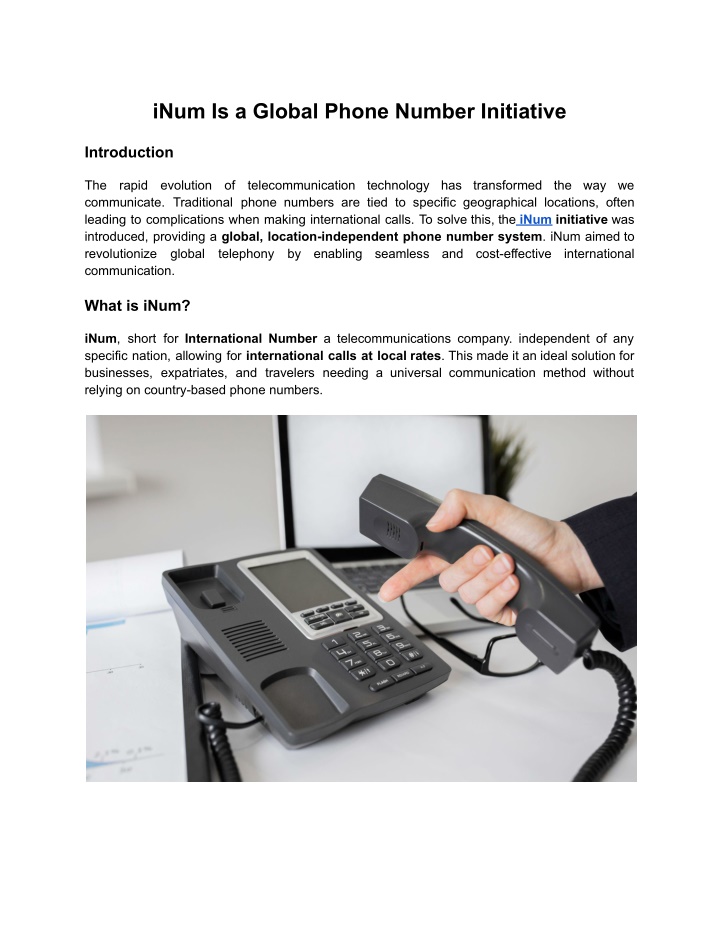 iNum Is a Global Phone Number Initiative

Introduction

The rapid evolution of telecommunication technology has transformed the way we communicate. Traditional phone numbers are tied to specific geographical locations, often leading to complications when making international calls. To solve this, the iNum initiative was introduced, providing a global, location-independent phone number system. iNum aimed to revolutionize global telephony by enabling seamless and cost-effective international communication.

What is iNum?

iNum, short for International Number a telecommunications company. independent of any specific nation, allowing for international calls at local rates. This made it an ideal solution for businesses, expatriates, and travelers needing a universal communication method without relying on country-based phone numbers.